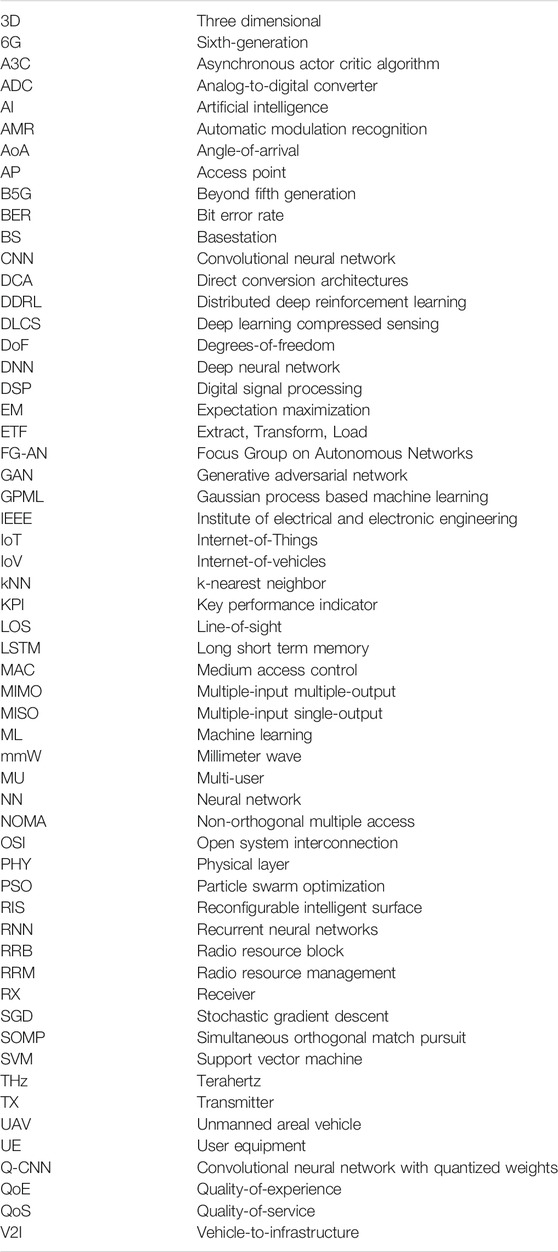 | | |
|---|---|
| 3D | Three dimensional |
| 6G | Sixth-generation |
| A3C | Asynchronous actor critic algorithm |
| ADC | Analog-to-digital converter |
| AI | Artificial intelligence |
| AMR | Automatic modulation recognition |
| AoA | Angle-of-arrival |
| AP | Access point |
| B5G | Beyond fifth generation |
| BER | Bit error rate |
| BS | Basestation |
| CNN | Convolutional neural network |
| DCA | Direct conversion architectures |
| DDRL | Distributed deep reinforcement learning |
| DLCS | Deep learning compressed sensing |
| DoF | Degrees-of-freedom |
| DNN | Deep neural network |
| DSP | Digital signal processing |
| EM | Expectation maximization |
| ETF | Extract, Transform, Load |
| FG-AN | Focus Group on Autonomous Networks |
| GAN | Generative adversarial network |
| GPML | Gaussian process based machine learning |
| IEEE | Institute of electrical and electronic engineering |
| IoT | Internet-of-Things |
| IoV | Internet-of-vehicles |
| kNN | k-nearest neighbor |
| KPI | Key performance indicator |
| LOS | Line-of-sight |
| LSTM | Long short term memory |
| MAC | Medium access control |
| MIMO | Multiple-input multiple-output |
| MISO | Multiple-input single-output |
| ML | Machine learning |
| mmW | Millimeter wave |
| MU | Multi-user |
| NN | Neural network |
| NOMA | Non-orthogonal multiple access |
| OSI | Open system interconnection |
| PHY | Physical layer |
| PSO | Particle swarm optimization |
| RIS | Reconfigurable intelligent surface |
| RNN | Recurrent neural networks |
| RRB | Radio resource block |
| RRM | Radio resource management |
| RX | Receiver |
| SGD | Stochastic gradient descent |
| SOMP | Simultaneous orthogonal match pursuit |
| SVM | Support vector machine |
| THz | Terahertz |
| TX | Transmitter |
| UAV | Unmanned areal vehicle |
| UE | User equipment |
| Q-CNN | Convolutional neural network with quantized weights |
| QoE | Quality-of-experience |
| QoS | Quality-of-service |
| V2I | Vehicle-to-infrastructure |